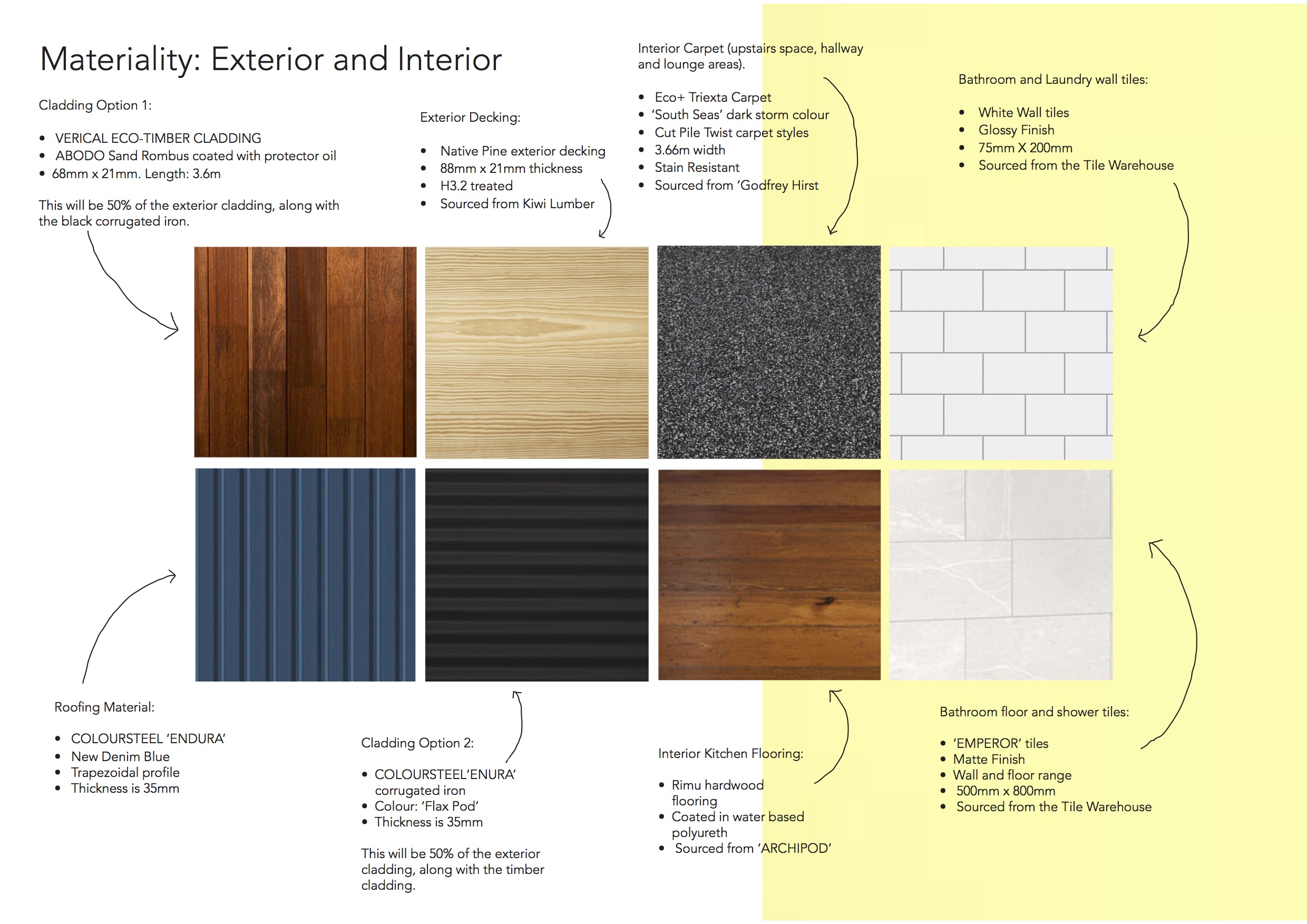 Materiality: Exterior and Interior

Cladding Option 1:

• VERICAL ECO-TIMBER CLADDING
• ABODO Sand Rombus coated with protector oil
• 68mm x 21mm. Length: 3.6m

This will be 50% of the exterior cladding, along with the black corrugated iron.

Exterior Decking:

• Native Pine exterior decking
• 88mm x 21mm thickness
• H3.2 treated
• Sourced from Kiwi Lumber

Interior Carpet (upstairs space, hallway and lounge areas).

• Eco+ Triexta Carpet
• 'South Seas' dark storm colour
• Cut Pile Twist carpet styles
• 3.66m width
• Stain Resistant
• Sourced from 'Godfrey Hirst

Bathroom and Laundry wall tiles:

• White Wall tiles
• Glossy Finish
• 75mm X 200mm
• Sourced from the Tile Warehouse

Roofing Material:

• COLOURSTEEL 'ENDURA'
• New Denim Blue
• Trapezoidal profile
• Thickness is 35mm

Cladding Option 2:

• COLOURSTEEL'ENURA' corrugated iron
• Colour: 'Flax Pod'
• Thickness is 35mm

This will be 50% of the exterior cladding, along with the timber cladding.

Interior Kitchen Flooring:

• Rimu hardwood flooring
• Coated in water based polyureth
• Sourced from 'ARCHIPOD'

Bathroom floor and shower tiles:

• 'EMPEROR' tiles
• Matte Finish
• Wall and floor range
• 500mm x 800mm
• Sourced from the Tile Warehouse